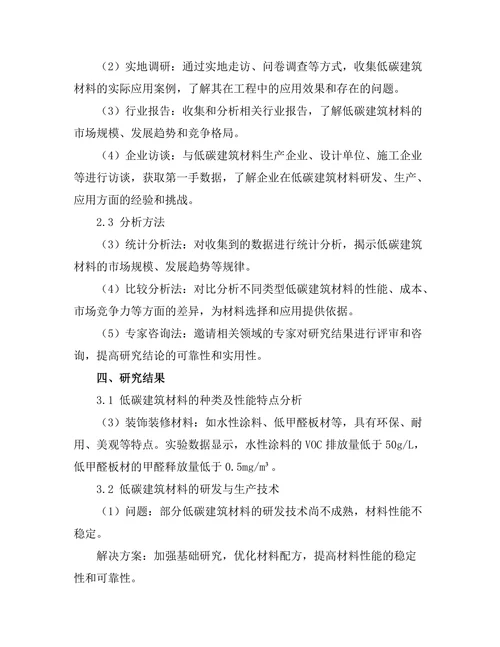 （2）实地调研：通过实地走访、问卷调查等方式，收集低碳建筑材料的实际应用案例，了解其在工程中的应用效果和存在的问题。

（3）行业报告：收集和分析相关行业报告，了解低碳建筑材料的市场规模、发展趋势和竞争格局。

（4）企业访谈：与低碳建筑材料生产企业、设计单位、施工企业等进行访谈，获取第一手数据，了解企业在低碳建筑材料研发、生产、应用方面的经验和挑战。

2.3 分析方法

（3）统计分析法：对收集到的数据进行统计分析，揭示低碳建筑材料的市场规模、发展趋势等规律。

（4）比较分析法：对比分析不同类型低碳建筑材料的性能、成本、市场竞争力等方面的差异，为材料选择和应用提供依据。

（5）专家咨询法：邀请相关领域的专家对研究结果进行评审和咨询，提高研究结论的可靠性和实用性。

四、研究结果

3.1 低碳建筑材料的种类及性能特点分析

（3）装饰装修材料：如水性涂料、低甲醛板材等，具有环保、耐用、美观等特点。实验数据显示，水性涂料的 VOC 排放量低于 50g/L，低甲醛板材的甲醛释放量低于 $0.5mg/m^3$。

3.2 低碳建筑材料的研发与生产技术

（1）问题：部分低碳建筑材料的研发技术尚不成熟，材料性能不稳定。

解决方案：加强基础研究，优化材料配方，提高材料性能的稳定性和可靠性。